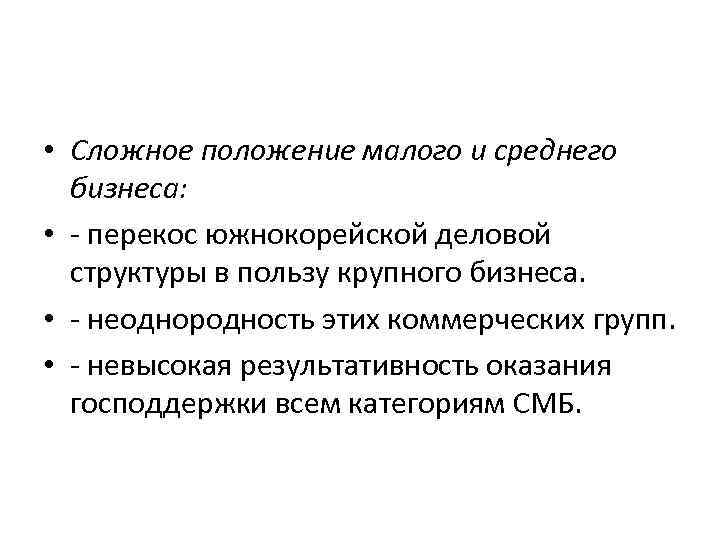 • Сложное положение малого и среднего бизнеса:

• - перекос южнокорейской деловой структуры в пользу крупного бизнеса.

• - неоднородность этих коммерческих групп.

• - невысокая результативность оказания господдержки всем категориям СМБ.